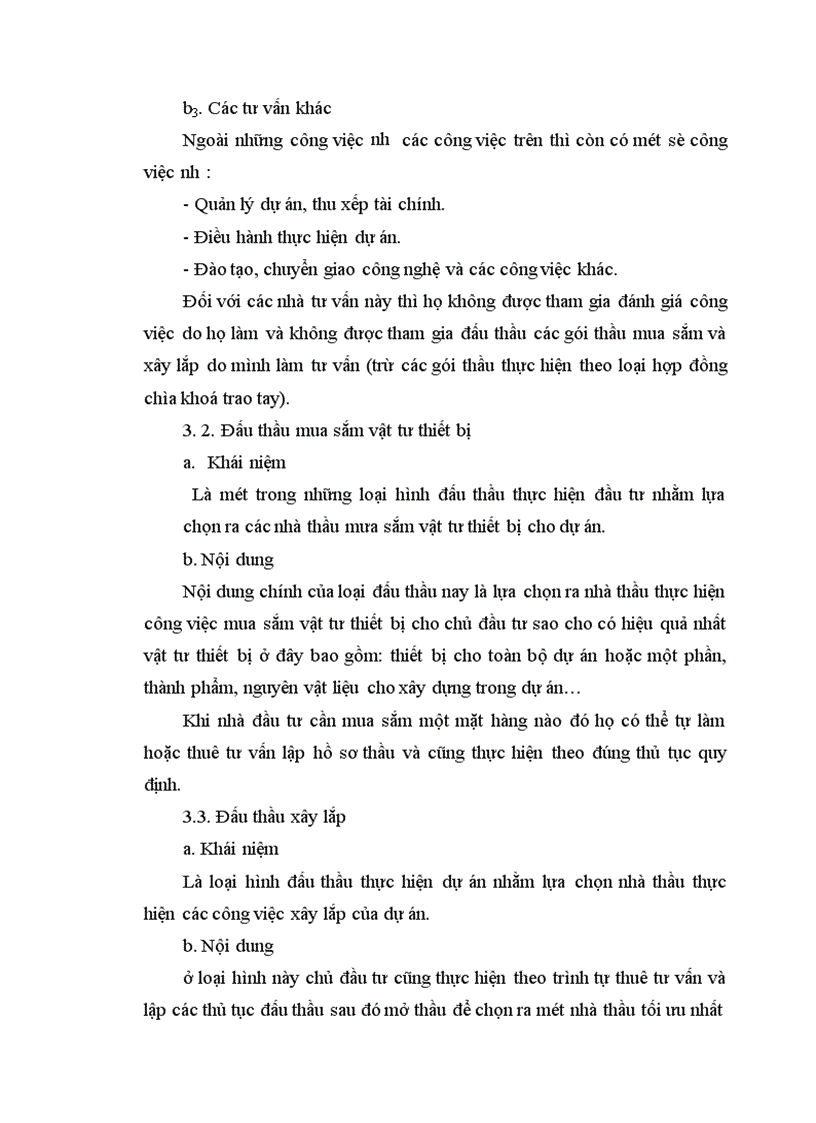 $b_3$. Các tư vấn khác

Ngoài những công việc nh các công việc trên thì còn có mét sè công việc nh :

- Quản lý dự án, thu xếp tài chính.

- Điều hành thực hiện dự án.

- Đào tạo, chuyển giao công nghệ và các công việc khác.

Đối với các nhà tư vấn này thì họ không được tham gia đánh giá công việc do họ làm và không được tham gia đấu thầu các gói thầu mua sắm và xây lắp do mình làm tư vấn (trừ các gói thầu thực hiện theo loại hợp đồng chìa khoá trao tay).

3. 2. Đấu thầu mua sắm vật tư thiết bị

a. Khái niệm

Là mét trong những loại hình đấu thầu thực hiện đầu tư nhằm lựa chọn ra các nhà thầu mưa sắm vật tư thiết bị cho dự án.

b. Nội dung

Nội dung chính của loại đấu thầu nay là lựa chọn ra nhà thầu thực hiện công việc mua sắm vật tư thiết bị cho chủ đầu tư sao cho có hiệu quả nhất vật tư thiết bị ở đây bao gồm: thiết bị cho toàn bộ dự án hoặc một phần, thành phẩm, nguyên vật liệu cho xây dựng trong dự án…

Khi nhà đầu tư cần mua sắm một mặt hàng nào đó họ có thể tự làm hoặc thuê tư vấn lập hồ sơ thầu và cũng thực hiện theo đúng thủ tục quy định.

3.3. Đấu thầu xây lắp

a. Khái niệm

Là loại hình đấu thầu thực hiện dự án nhằm lựa chọn nhà thầu thực hiện các công việc xây lắp của dự án.

b. Nội dung

ở loại hình này chủ đầu tư cũng thực hiện theo trình tự thuê tư vấn và lập các thủ tục đấu thầu sau đó mở thầu để chọn ra mét nhà thầu tối ưu nhất